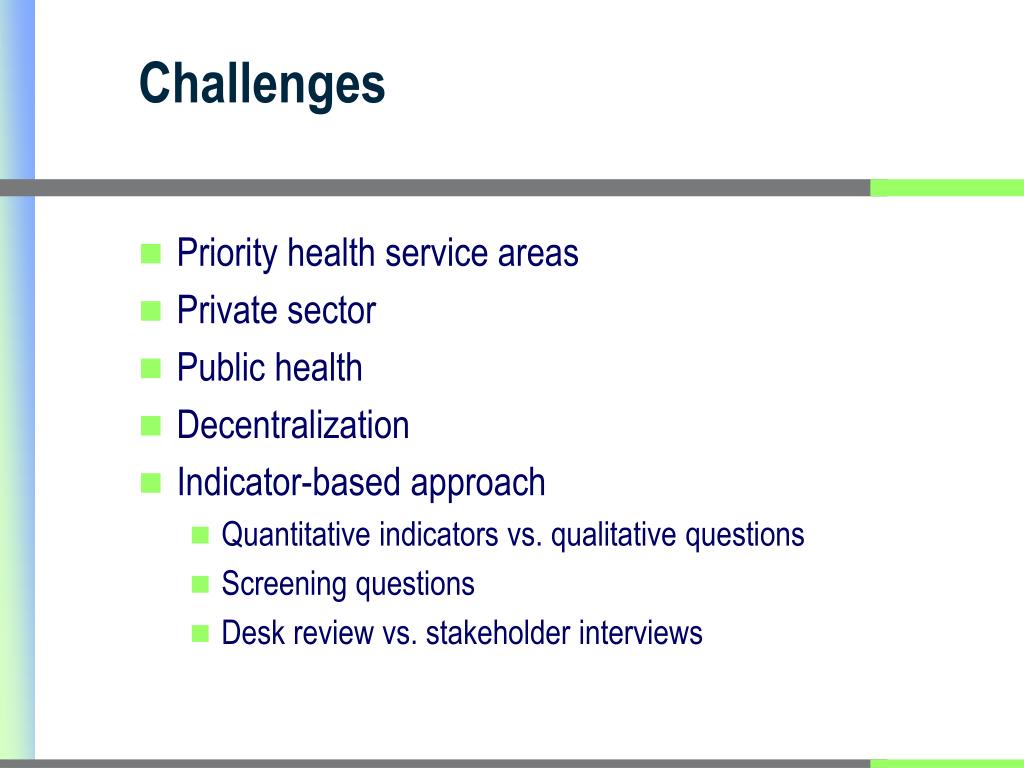 Challenges

- Priority health service areas
- Private sector
- Public health
- Decentralization
- Indicator-based approach
  - Quantitative indicators vs. qualitative questions
  - Screening questions
  - Desk review vs. stakeholder interviews